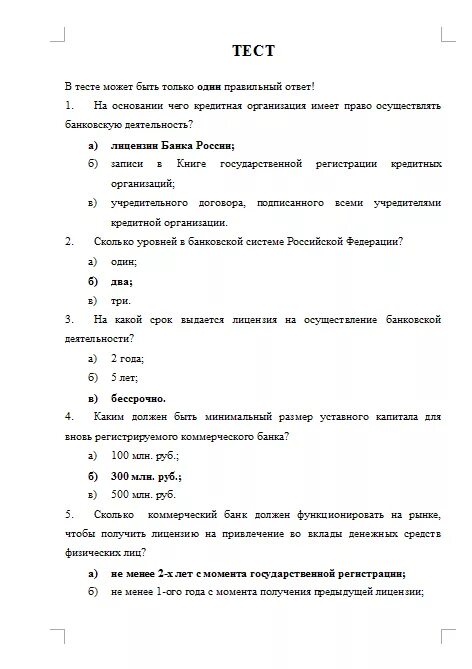 ТЕСТ

В тесте может быть только один правильный ответ!

1. На основании чего кредитная организация имеет право осуществлять банковскую деятельность?

а) лицензии Банка России;

б) записи в Книге государственной регистрации кредитных организаций;

в) учредительного договора, подписанного всеми учредителями кредитной организации.

2. Сколько уровней в банковской системе Российской Федерации?

а) один;

б) два;

в) три.

3. На какой срок выдается лицензия на осуществление банковской деятельности?

а) 2 года;

б) 5 лет;

в) бессрочно.

4. Каким должен быть минимальный размер уставного капитала для вновь регистрируемого коммерческого банка?

а) 100 млн. руб.;

б) 300 млн. руб.;

в) 500 млн. руб.

5. Сколько коммерческий банк должен функционировать на рынке, чтобы получить лицензию на привлечение во вклады денежных средств физических лиц?

а) не менее 2-х лет с момента государственной регистрации;

б) не менее 1-ого года с момента получения предыдущей лицензии;